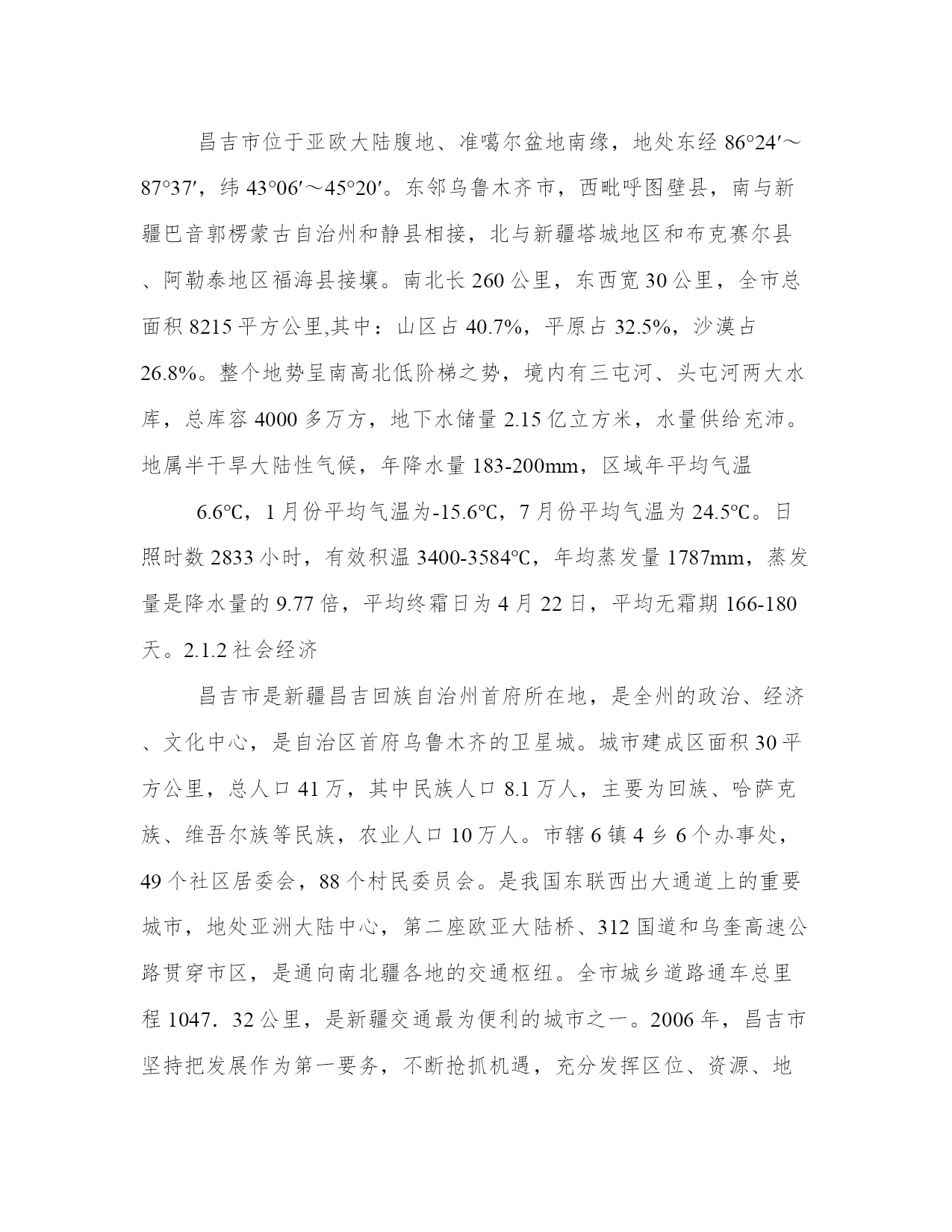 昌吉市位于亚欧大陆腹地、准噶尔盆地南缘，地处东经 86°24′～87°37′，纬 43°06′～45°20′。东邻乌鲁木齐市，西毗呼图壁县，南与新疆巴音郭楞蒙古自治州和静县相接，北与新疆塔城地区和布克赛尔县、阿勒泰地区福海县接壤。南北长 260 公里，东西宽 30 公里，全市总面积 8215 平方公里,其中：山区占 40.7%，平原占 32.5%，沙漠占 26.8%。整个地势呈南高北低阶梯之势，境内有三屯河、头屯河两大水库，总库容 4000 多万方，地下水储量 2.15 亿立方米，水量供给充沛。地属半干旱大陆性气候，年降水量 183-200mm，区域年平均气温

6.6℃，1 月份平均气温为-15.6℃，7 月份平均气温为 24.5℃。日照时数 2833 小时，有效积温 3400-3584℃，年均蒸发量 1787mm，蒸发量是降水量的 9.77 倍，平均终霜日为 4 月 22 日，平均无霜期 166-180 天。2.1.2 社会经济

昌吉市是新疆昌吉回族自治州首府所在地，是全州的政治、经济、文化中心，是自治区首府乌鲁木齐的卫星城。城市建成区面积 30 平方公里，总人口 41 万，其中民族人口 8.1 万人，主要为回族、哈萨克族、维吾尔族等民族，农业人口 10 万人。市辖 6 镇 4 乡 6 个办事处，49 个社区居委会，88 个村民委员会。是我国东联西出大通道上的重要城市，地处亚洲大陆中心，第二座欧亚大陆桥、312 国道和乌奎高速公路贯穿市区，是通向南北疆各地的交通枢纽。全市城乡道路通车总里程 1047．32 公里，是新疆交通最为便利的城市之一。2006 年，昌吉市坚持把发展作为第一要务，不断抢抓机遇，充分发挥区位、资源、地